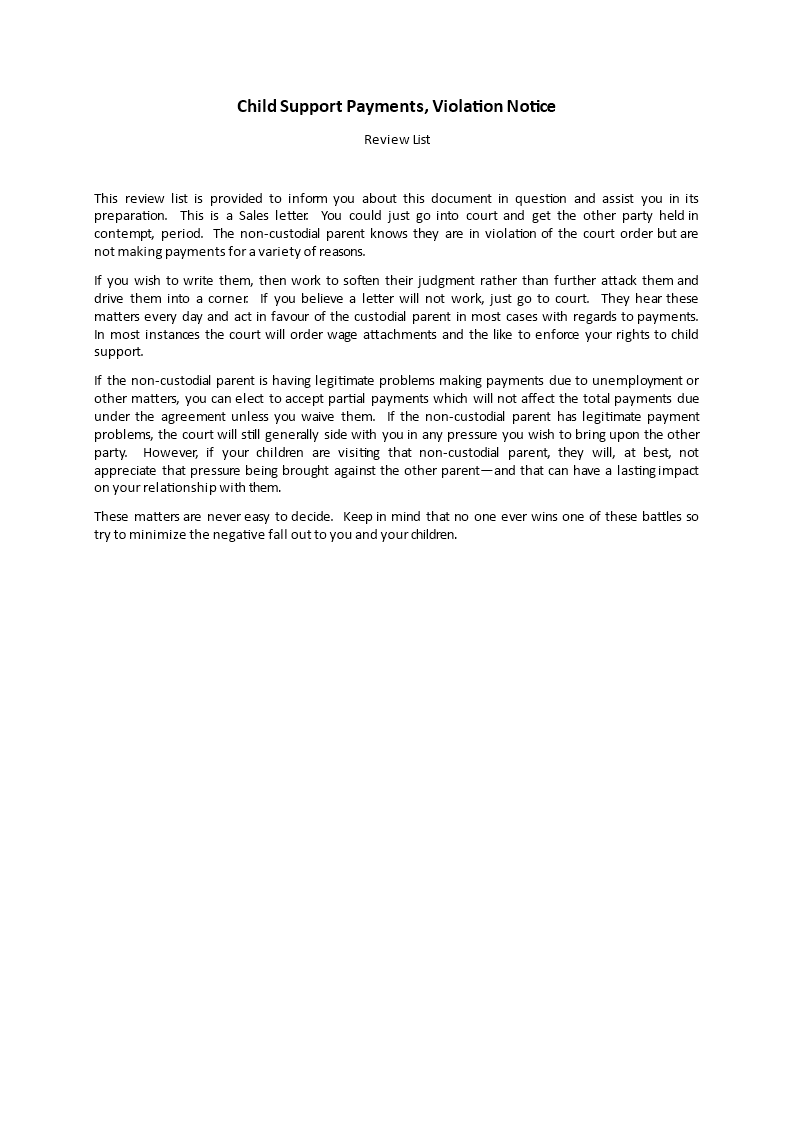 Child Support Payments, Violation Notice

Review List

This review list is provided to inform you about this document in question and assist you in its preparation. This is a Sales letter. You could just go into court and get the other party held in contempt, period. The non-custodial parent knows they are in violation of the court order but are not making payments for a variety of reasons.

If you wish to write them, then work to soften their judgment rather than further attack them and drive them into a corner. If you believe a letter will not work, just go to court. They hear these matters every day and act in favour of the custodial parent in most cases with regards to payments. In most instances the court will order wage attachments and the like to enforce your rights to child support.

If the non-custodial parent is having legitimate problems making payments due to unemployment or other matters, you can elect to accept partial payments which will not affect the total payments due under the agreement unless you waive them. If the non-custodial parent has legitimate payment problems, the court will still generally side with you in any pressure you wish to bring upon the other party. However, if your children are visiting that non-custodial parent, they will, at best, not appreciate that pressure being brought against the other parent—and that can have a lasting impact on your relationship with them.

These matters are never easy to decide. Keep in mind that no one ever wins one of these battles so try to minimize the negative fall out to you and your children.